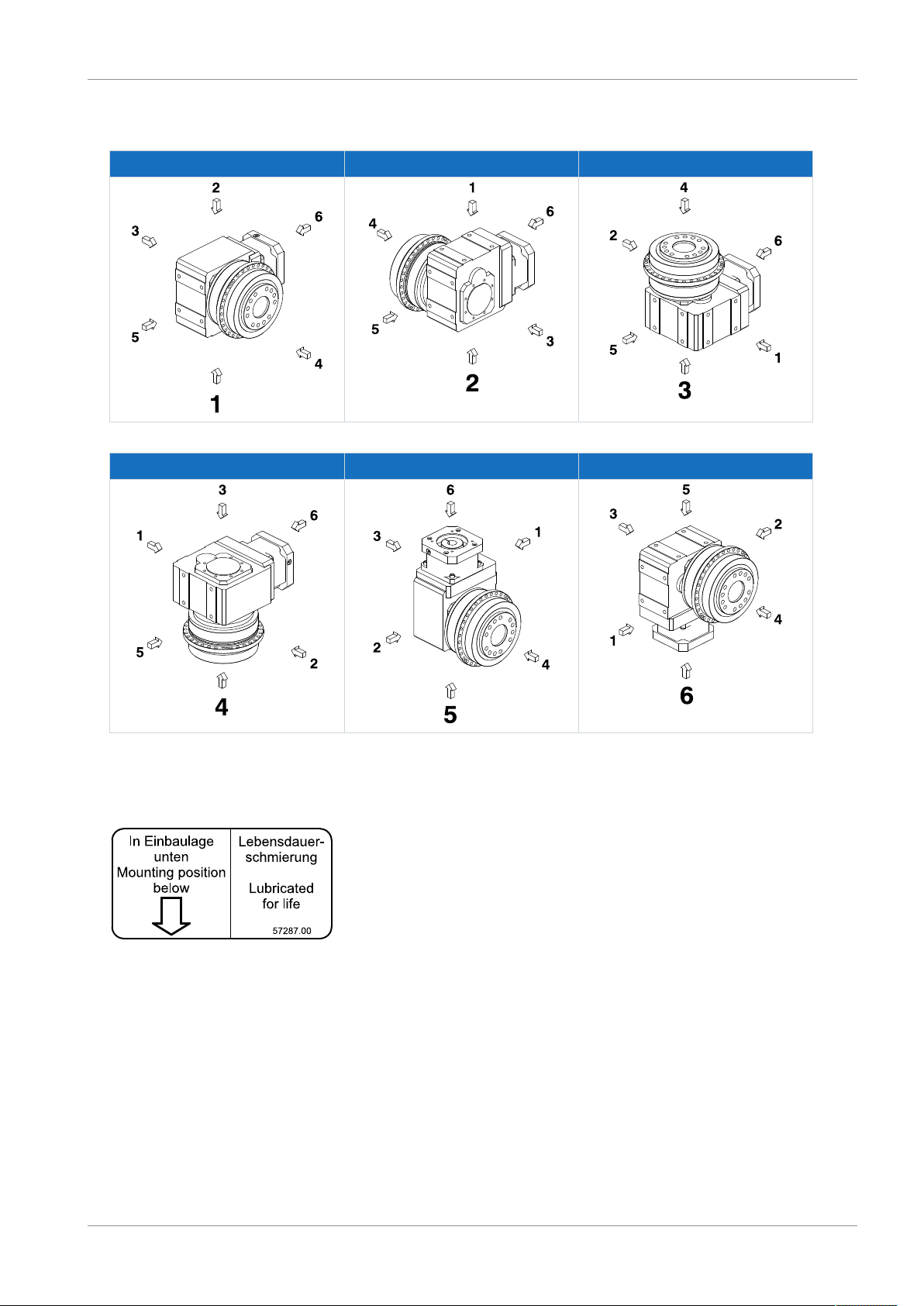 2
3
6
5
4
1

1
4
6
5
3
2

4
2
6
5
1
3

3
1
6
5
2
4

6
3
1
2
4
5

5
3
2
1
4
6

In Einbaulage unten
Mounting position below

Lebensdauer-schmierung

Lubricated for life

57287.00